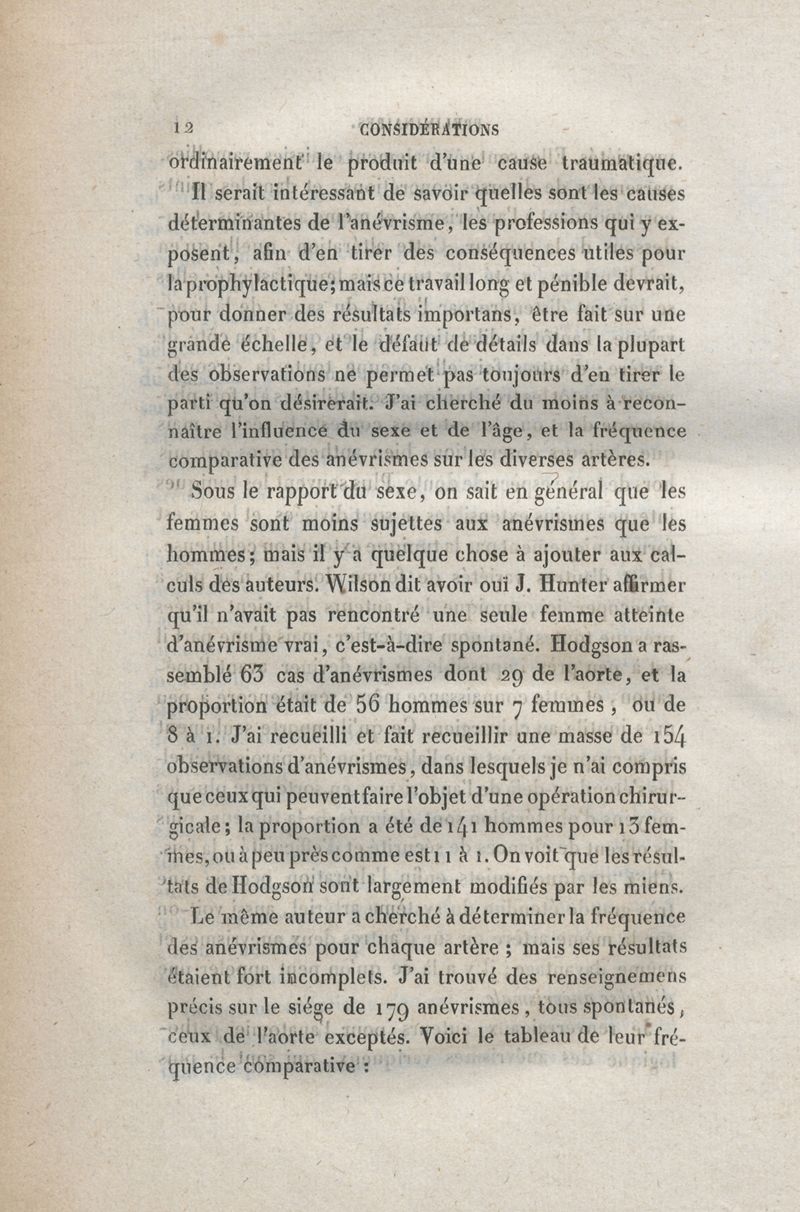 12 CONSIDÉRATIONS

ordinairement le produit d'une cause traumatique.

Il serait intéressant de savoir quelles sont les causes déterminantes de l'anévrisme, les professions qui y exposent, afin d'en tirer des conséquences utiles pour la prophylactique; mais ce travail long et pénible devrait, pour donner des résultats importans, être fait sur une grande échelle, et le défaut de détails dans la plupart des observations ne permet pas toujours d'en tirer le parti qu'on désirerait. J'ai cherché du moins à reconnaître l'influence du sexe et de l'âge, et la fréquence comparative des anévrismes sur les diverses artères.

Sous le rapport du sexe, on sait en général que les femmes sont moins sujettes aux anévrismes que les hommes; mais il y a quelque chose à ajouter aux calculs des auteurs. Wilson dit avoir ouï J. Hunter affirmer qu'il n'avait pas rencontré une seule femme atteinte d'anévrisme vrai, c'est-à-dire spontané. Hodgson a rassemblé 63 cas d'anévrismes dont 29 de l'aorte, et la proportion était de 56 hommes sur 7 femmes, ou de 8 à 1. J'ai recueilli et fait recueillir une masse de 154 observations d'anévrismes, dans lesquels je n'ai compris que ceux qui peuvent faire l'objet d'une opération chirurgicale; la proportion a été de 141 hommes pour 13 femmes, ou à peu près comme est 11 à 1. On voit que les résultats de Hodgson sont largement modifiés par les miens.

Le même auteur a cherché à déterminer la fréquence des anévrismes pour chaque artère; mais ses résultats étaient fort incomplets. J'ai trouvé des renseignemens précis sur le siége de 179 anévrismes, tous spontanés, ceux de l'aorte exceptés. Voici le tableau de leur fréquence comparative :